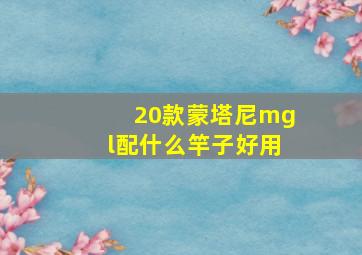 20款蒙塔尼mgl配什么竿子好用